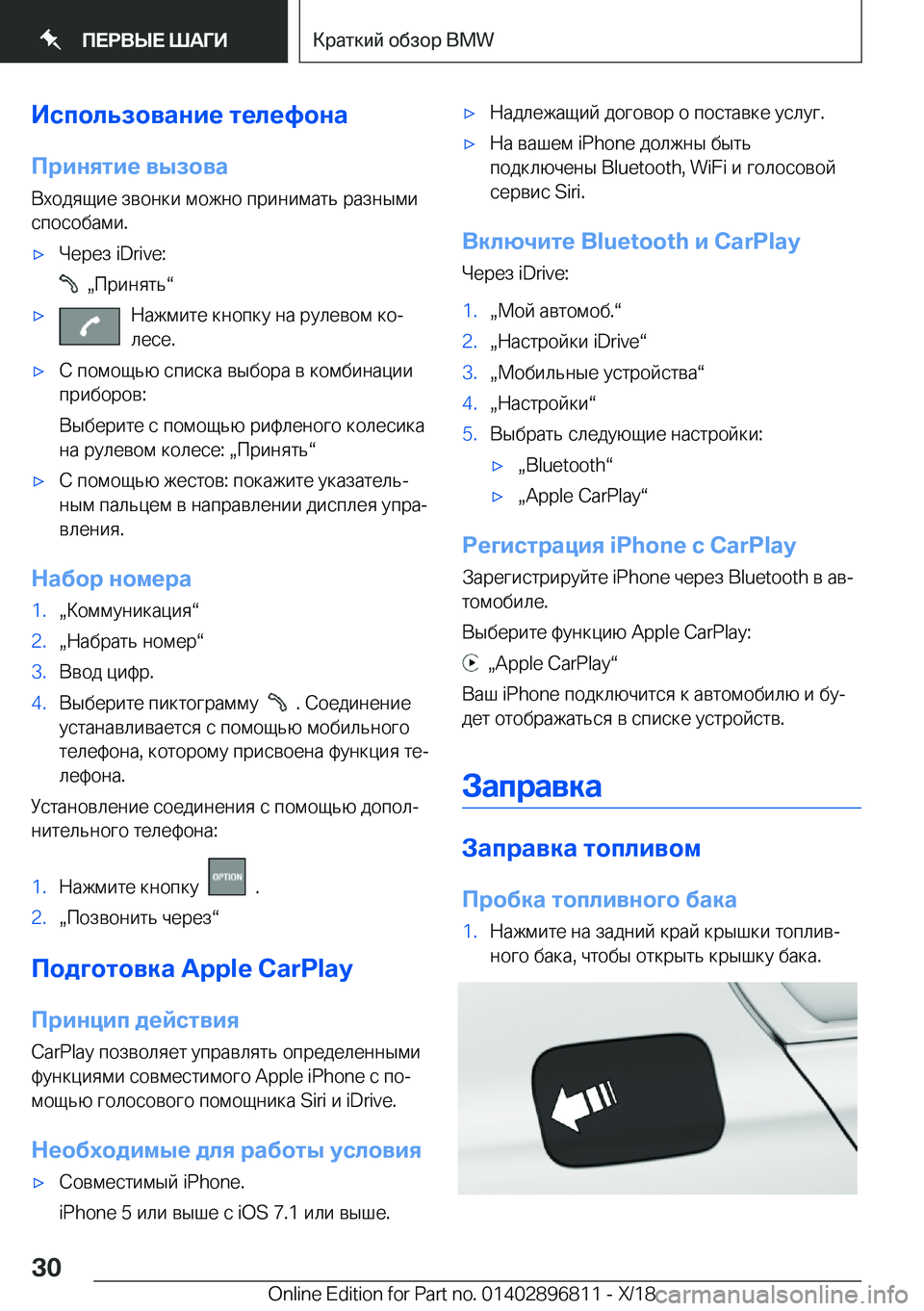 ПЕРВЫЕ ШАГИ

Краткий обзор BMW

Использование телефона

Принятие вызова

Входящие звонки можно принимать разными способами.

▷ Через iDrive:

„Принять“

▷ Нажмите кнопку на рулевом колесе.

▷ С помощью списка выбора в комбинации приборов:

Выберите с помощью рифленого колесика на рулевом колесе: „Принять“

▷ С помощью жестов: покажите указательным пальцем в направлении дисплея управления.

Набор номера

1. „Коммуникация“
2. „Набрать номер“
3. Ввод цифр.
4. Выберите пиктограмму . Соединение устанавливается с помощью мобильного телефона, которому присвоена функция телефона.

Установление соединения с помощью дополнительного телефона:

1. Нажмите кнопку OPTION .
2. „Позвонить через“

Подготовка Apple CarPlay

Принцип действия

CarPlay позволяет управлять определенными функциями совместимого Apple iPhone с помощью голосового помощника Siri и iDrive.

Необходимые для работы условия

▷ Совместимый iPhone.

iPhone 5 или выше с iOS 7.1 или выше.

▷ Надлежащий договор о поставке услуг.

▷ На вашем iPhone должны быть подключены Bluetooth, WiFi и голосовой сервис Siri.

Включите Bluetooth и CarPlay

Через iDrive:

1. „Мой автомоб.“
2. „Настройки iDrive“
3. „Мобильные устройства“
4. „Настройки“
5. Выбрать следующие настройки:
▷ „Bluetooth“
▷ „Apple CarPlay“

Регистрация iPhone с CarPlay

Зарегистрируйте iPhone через Bluetooth в автомобиле.

Выберите функцию Apple CarPlay:

„Apple CarPlay“

Ваш iPhone подключится к автомобилю и будет отображаться в списке устройств.

Заправка

Заправка топливом

Пробка топливного бака

1. Нажмите на задний край крышки топливного бака, чтобы открыть крышку бака.

30

Online Edition for Part no. 01402896811 - X/18 carmanualsonline.info